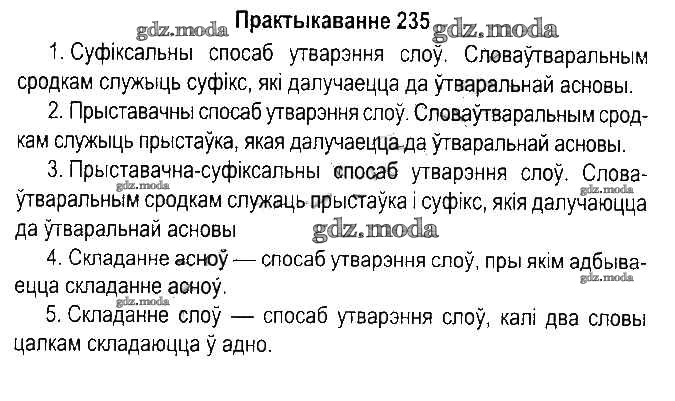 Практыкаванне 235

1. Суфіксальны спосаб утварэння слоў. Словаўтваральным сродкам служыць суфікс, які далучаецца да ўтваральнай асновы.

2. Прыставачны спосаб утварэння слоў. Словаўтваральным сродкам служыць прыстаўка, якая далучаецца да ўтваральнай асновы.

3. Прыставачна-суфіксальны спосаб утварэння слоў. Словаўтваральным сродкам служаць прыстаўка і суфікс, якія далучаюцца да ўтваральнай асновы

4. Складанне асноў — спосаб утварэння слоў, пры якім адбываецца складанне асноў.

5. Складанне слоў — спосаб утварэння слоў, калі два словы цалкам складаюцца ў адно.

gdz.moda